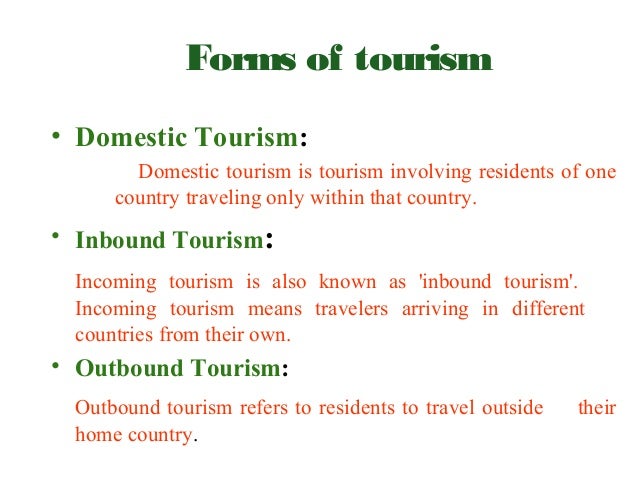 Forms of tourism

• Domestic Tourism:

Domestic tourism is tourism involving residents of one country traveling only within that country.

• Inbound Tourism:

Incoming tourism is also known as 'inbound tourism'. Incoming tourism means travelers arriving in different countries from their own.

• Outbound Tourism:

Outbound tourism refers to residents to travel outside their home country.